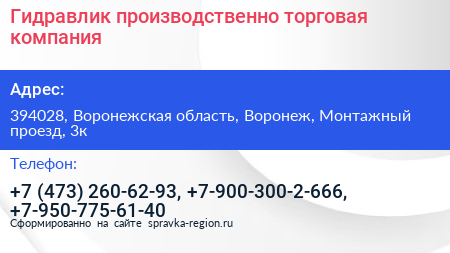 Гидравлик производственно торговая компания

Адрес:

394028, Воронежская область, Воронеж, Монтажный проезд, 3к

Телефон:

+7 (473) 260-62-93, +7-900-300-2-666, +7-950-775-61-40

Сформированно на сайте spravka-region.ru